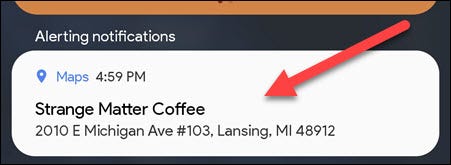 Alerting notifications

Maps 4:59 PM

Strange Matter Coffee
2010 E Michigan Ave #103, Lansing, MI 48912